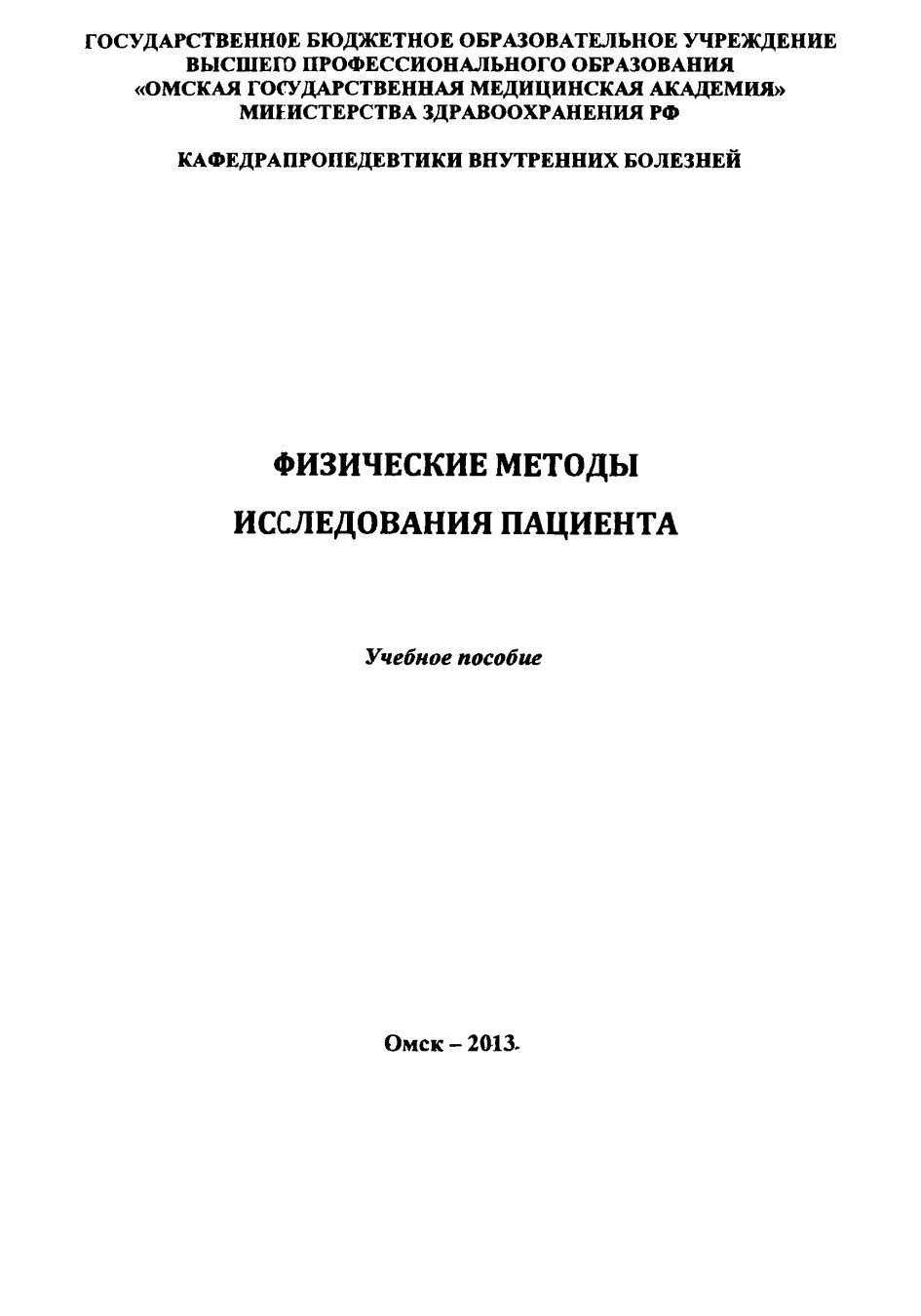 ГОСУДАРСТВЕННОЕ БЮДЖЕТНОЕ ОБРАЗОВАТЕЛЬНОЕ УЧРЕЖДЕНИЕ
ВЫСШЕГО ПРОФЕССИОНАЛЬНОГО ОБРАЗОВАНИЯ
«ОМСКАЯ ГОСУДАРСТВЕННАЯ МЕДИЦИНСКАЯ АКАДЕМИЯ»
МИНИСТЕРСТВА ЗДРАВООХРАНЕНИЯ РФ

КАФЕДРАПРОПЕДЕВТИКИ ВНУТРЕННИХ БОЛЕЗНЕЙ

ФИЗИЧЕСКИЕ МЕТОДЫ
ИССЛЕДОВАНИЯ ПАЦИЕНТА

Учебное пособие

Омск – 2013